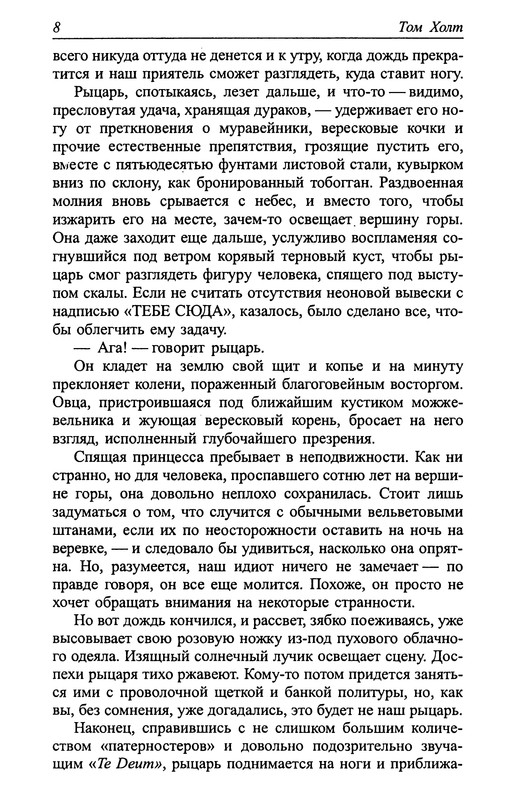 8 Том Холт

всего никуда оттуда не денется и к утру, когда дождь прекратится и наш приятель сможет разглядеть, куда ставит ногу.

Рыцарь, спотыкаясь, лезет дальше, и что-то — видимо, пресловутая удача, хранящая дураков, — удерживает его ногу от преткновения о муравейники, вересковые кочки и прочие естественные препятствия, грозящие пустить его, вместе с пятьюдесятью фунтами листовой стали, кувырком вниз по склону, как бронированный тобогган. Раздвоенная молния вновь срывается с небес, и вместо того, чтобы изжарить его на месте, зачем-то освещает вершину горы. Она даже заходит еще дальше, услужливо воспламеняя согнувшийся под ветром корявый терновый куст, чтобы рыцарь смог разглядеть фигуру человека, спящего под выступом скалы. Если не считать отсутствия неоновой вывески с надписью «ТЕБЕ СЮДА», казалось, было сделано все, чтобы облегчить ему задачу.

— Ага! — говорит рыцарь.

Он кладет на землю свой щит и копье и на минуту преклоняет колени, пораженный благоговейным восторгом. Овца, пристроившаяся под ближайшим кустиком можжевельника и жующая вересковый корень, бросает на него взгляд, исполненный глубочайшего презрения.

Спящая принцесса пребывает в неподвижности. Как ни странно, но для человека, проспавшего сотню лет на вершине горы, она довольно неплохо сохранилась. Стоит лишь задуматься о том, что случится с обычными вельветовыми штанами, если их по неосторожности оставить на ночь на веревке, — и следовало бы удивиться, насколько она опрятна. Но, разумеется, наш идиот ничего не замечает — по правде говоря, он все еще молится. Похоже, он просто не хочет обращать внимания на некоторые странности.

Но вот дождь кончился, и рассвет, зябко поеживаясь, уже высовывает свою розовую ножку из-под пухового облачного одеяла. Изящный солнечный лучик освещает сцену. Доспехи рыцаря тихо ржавеют. Кому-то потом придется заняться ими с проволочной щеткой и банкой политуры, но, как вы, без сомнения, уже догадались, это будет не наш рыцарь.

Наконец, справившись с не слишком большим количеством «патерностеров» и довольно подозрительно звучащим «Te Deum», рыцарь поднимается на ноги и приближа-